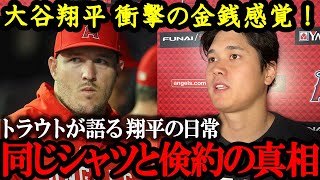 大谷翔平 衝撃の金銭感覚！

FUNAI

angels.com

トラウトが語る翔平の日常

同じシャツと倹約の真相